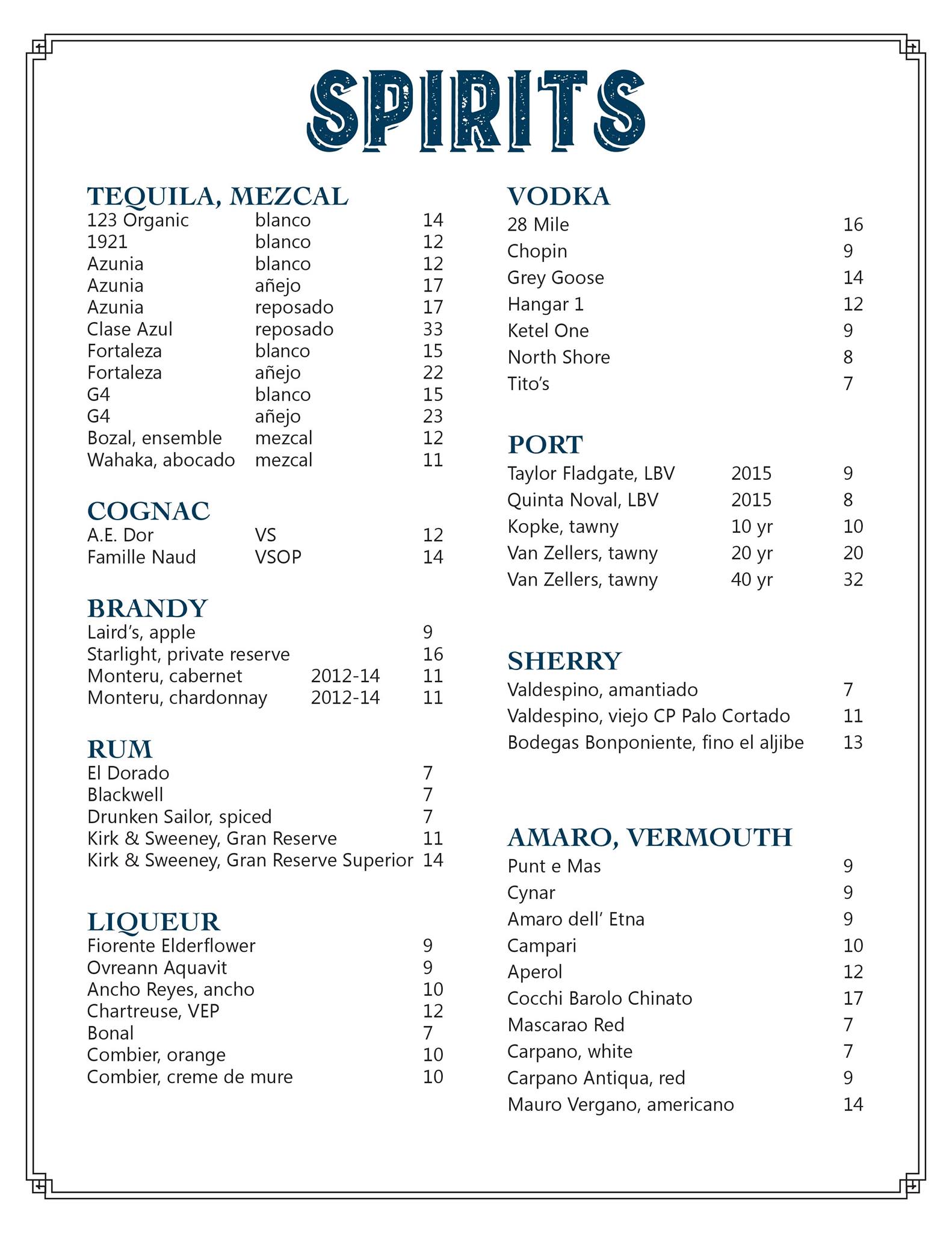 SPIRITS

TEQUILA, MEZCAL

| | | |
|---|---|---|
| 123 Organic | blanco | 14 |
| 1921 | blanco | 12 |
| Azunia | blanco | 12 |
| Azunia | añejo | 17 |
| Azunia | reposado | 17 |
| Clase Azul | reposado | 33 |
| Fortaleza | blanco | 15 |
| Fortaleza | añejo | 22 |
| G4 | blanco | 15 |
| G4 | añejo | 23 |
| Bozal, ensemble | mezcal | 12 |
| Wahaka, abocado | mezcal | 11 |

COGNAC

| | | |
|---|---|---|
| A.E. Dor | VS | 12 |
| Famille Naud | VSOP | 14 |

BRANDY

| | | |
|---|---|---|
| Laird's, apple | | 9 |
| Starlight, private reserve | | 16 |
| Monteru, cabernet | 2012-14 | 11 |
| Monteru, chardonnay | 2012-14 | 11 |

RUM

| | |
|---|---|
| El Dorado | 7 |
| Blackwell | 7 |
| Drunken Sailor, spiced | 7 |
| Kirk & Sweeney, Gran Reserve | 11 |
| Kirk & Sweeney, Gran Reserve Superior | 14 |

LIQUEUR

| | |
|---|---|
| Fiorente Elderflower | 9 |
| Ovreann Aquavit | 9 |
| Ancho Reyes, ancho | 10 |
| Chartreuse, VEP | 12 |
| Bonal | 7 |
| Combier, orange | 10 |
| Combier, creme de mure | 10 |

VODKA

| | |
|---|---|
| 28 Mile | 16 |
| Chopin | 9 |
| Grey Goose | 14 |
| Hangar 1 | 12 |
| Ketel One | 9 |
| North Shore | 8 |
| Tito's | 7 |

PORT

| | | |
|---|---|---|
| Taylor Fladgate, LBV | 2015 | 9 |
| Quinta Noval, LBV | 2015 | 8 |
| Kopke, tawny | 10 yr | 10 |
| Van Zellers, tawny | 20 yr | 20 |
| Van Zellers, tawny | 40 yr | 32 |

SHERRY

| | |
|---|---|
| Valdespino, amantiado | 7 |
| Valdespino, viejo CP Palo Cortado | 11 |
| Bodegas Bonponiente, fino el aljibe | 13 |

AMARO, VERMOUTH

| | |
|---|---|
| Punt e Mas | 9 |
| Cynar | 9 |
| Amaro dell' Etna | 9 |
| Campari | 10 |
| Aperol | 12 |
| Cocchi Barolo Chinato | 17 |
| Mascarao Red | 7 |
| Carpano, white | 7 |
| Carpano Antiqua, red | 9 |
| Mauro Vergano, americano | 14 |